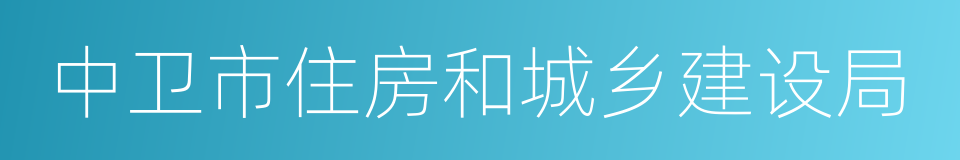 中卫市住房和城乡建设局